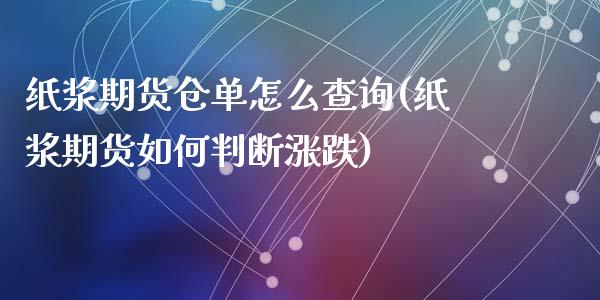 纸浆期货仓单怎么查询(纸浆期货如何判断涨跌)